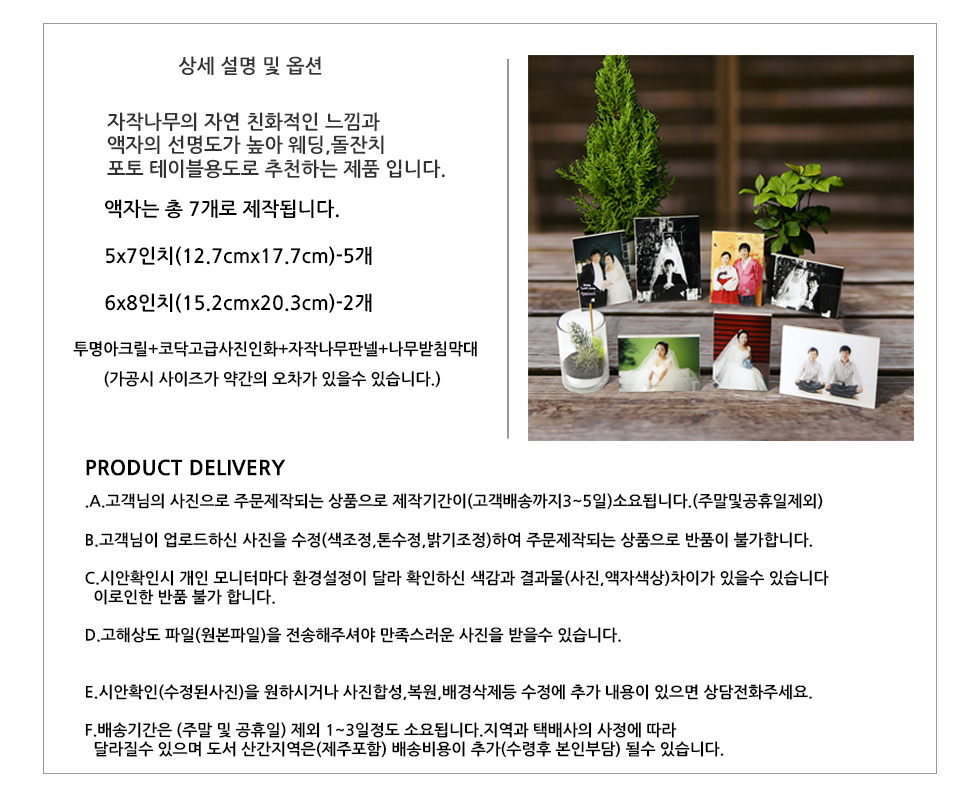 상세 설명 및 옵션

자작나무의 자연 친화적인 느낌과 액자의 선명도가 높아 웨딩,돌잔치 포토 테이블용도로 추천하는 제품 입니다.

액자는 총 7개로 제작됩니다.

5x7인치(12.7cmx17.7cm)-5개

6x8인치(15.2cmx20.3cm)-2개

투명아크릴+코닥고급사진인화+자작나무판넬+나무받침막대

(가공시 사이즈가 약간의 오차가 있을수 있습니다.)

PRODUCT DELIVERY

.A.고객님의 사진으로 주문제작되는 상품으로 제작기간이(고객배송까지3~5일)소요됩니다.(주말및공휴일제외)

B.고객님이 업로드하신 사진을 수정(색조정,톤수정,밝기조정)하여 주문제작되는 상품으로 반품이 불가합니다.

C.시안확인시 개인 모니터마다 환경설정이 달라 확인하신 색감과 결과물(사진,액자색상)차이가 있을수 있습니다 이로인한 반품 불가 합니다.

D.고해상도 파일(원본파일)을 전송해주셔야 만족스러운 사진을 받을수 있습니다.

E.시안확인(수정된사진)을 원하시거나 사진합성,복원,배경삭제등 수정에 추가 내용이 있으면 상담전화주세요.

F.배송기간은 (주말 및 공휴일) 제외 1~3일정도 소요됩니다.지역과 택배사의 사정에 따라 달라질수 있으며 도서 산간지역은(제주포함) 배송비용이 추가(수령후 본인부담) 될수 있습니다.